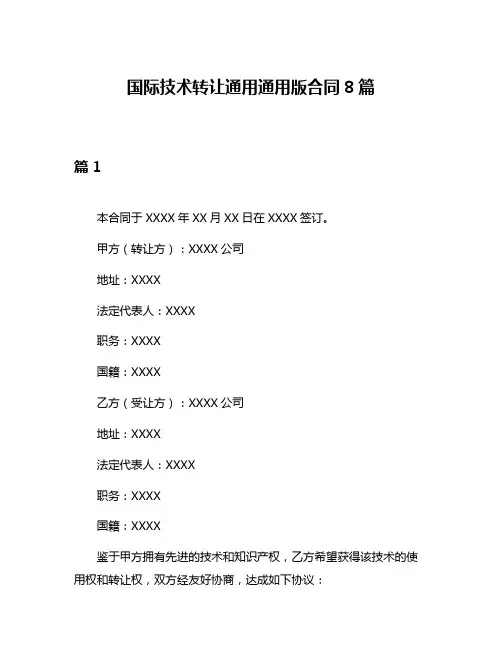 国际技术转让通用通用版合同 8 篇

篇 1

本合同于 XXXX 年 XX 月 XX 日在 XXXX 签订。

甲方（转让方）：XXXX 公司

地址：XXXX

法定代表人：XXXX

职务：XXXX

国籍：XXXX

乙方（受让方）：XXXX 公司

地址：XXXX

法定代表人：XXXX

职务：XXXX

国籍：XXXX

鉴于甲方拥有先进的技术和知识产权，乙方希望获得该技术的使用权和转让权，双方经友好协商，达成如下协议：